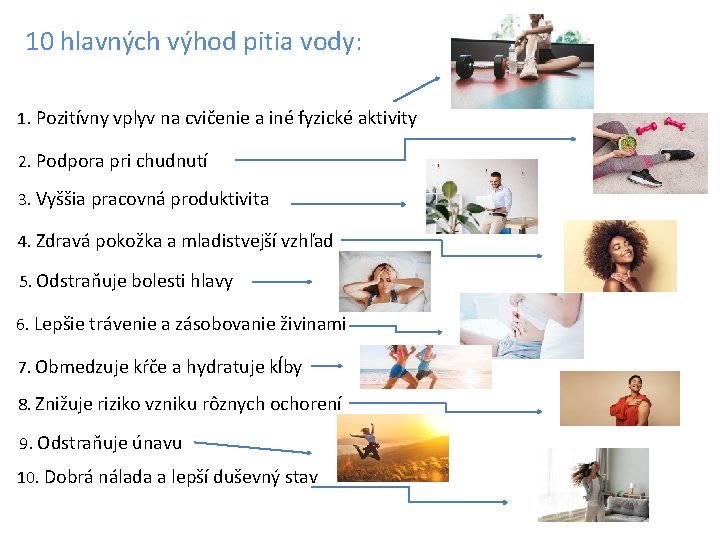 10 hlavných výhod pitia vody:

1. Pozitívny vplyv na cvičenie a iné fyzické aktivity

2. Podpora pri chudnutí

3. Vyššia pracovná produktivita

4. Zdravá pokožka a mladistvejší vzhľad

5. Odstraňuje bolesti hlavy

6. Lepšie trávenie a zásobovanie živinami

7. Obmedzuje kŕče a hydratuje kĺby

8. Znižuje riziko vzniku rôznych ochorení

9. Odstraňuje únavu

10. Dobrá nálada a lepší duševný stav